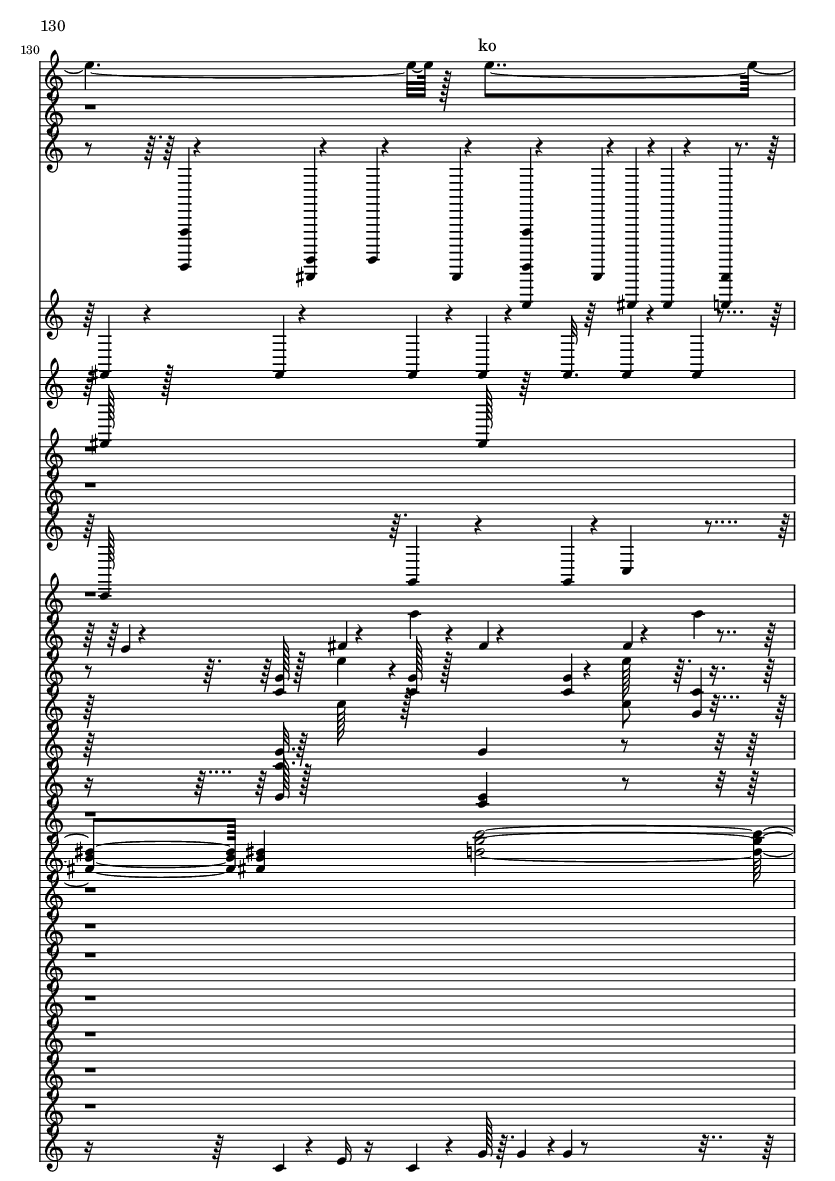 130

130

ko